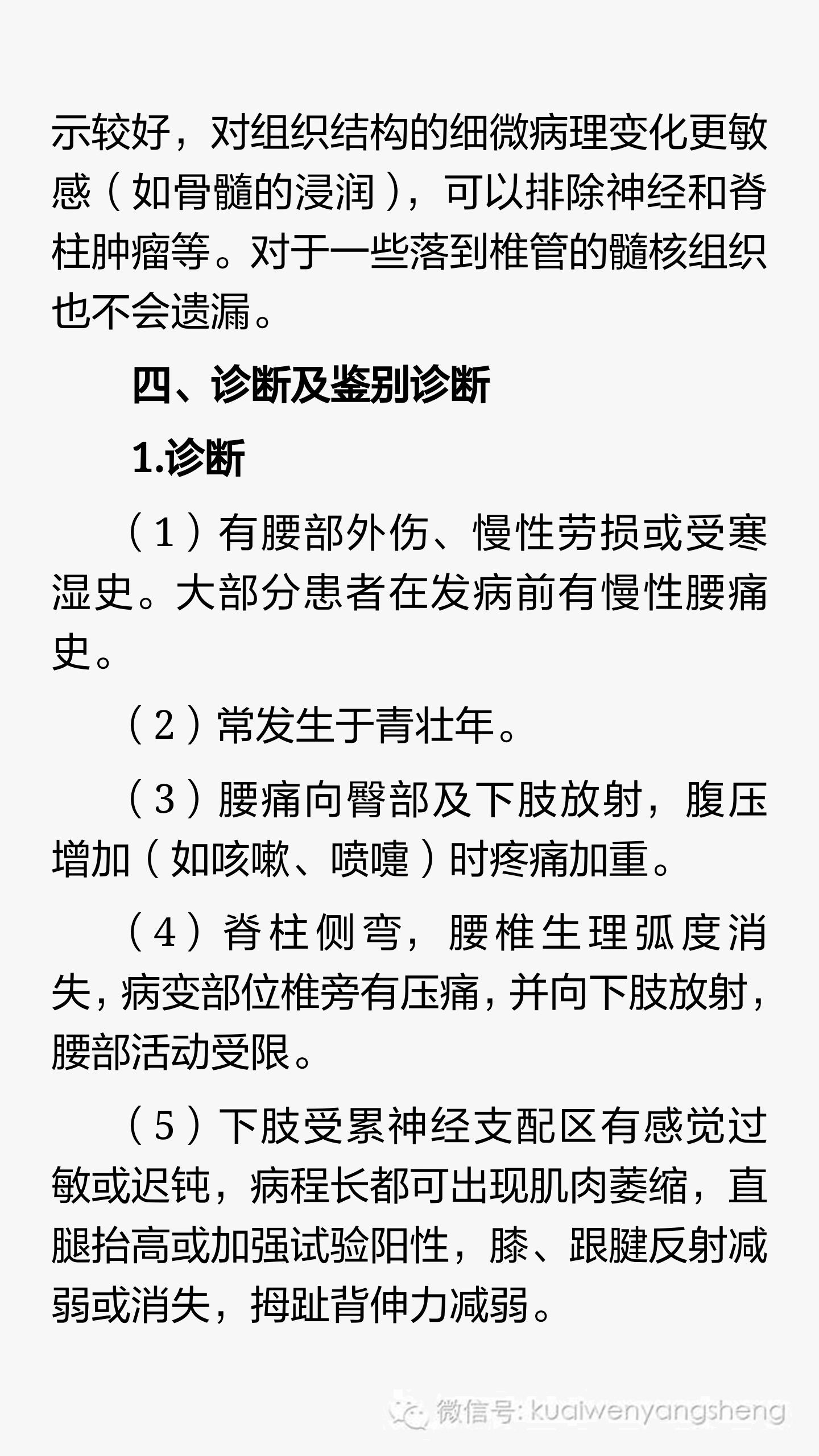 示较好，对组织结构的细微病理变化更敏感（如骨髓的浸润），可以排除神经和脊柱肿瘤等。对于一些落到椎管的髓核组织也不会遗漏。

四、诊断及鉴别诊断

1.诊断

（1）有腰部外伤、慢性劳损或受寒湿史。大部分患者在发病前有慢性腰痛史。

（2）常发生于青壮年。

（3）腰痛向臀部及下肢放射，腹压增加（如咳嗽、喷嚏）时疼痛加重。

（4）脊柱侧弯，腰椎生理弧度消失，病变部位椎旁有压痛，并向下肢放射，腰部活动受限。

（5）下肢受累神经支配区有感觉过敏或迟钝，病程长都可出现肌肉萎缩，直腿抬高或加强试验阳性，膝、跟腱反射减弱或消失，拇趾背伸力减弱。

微信号: kuaiwenyangsheng